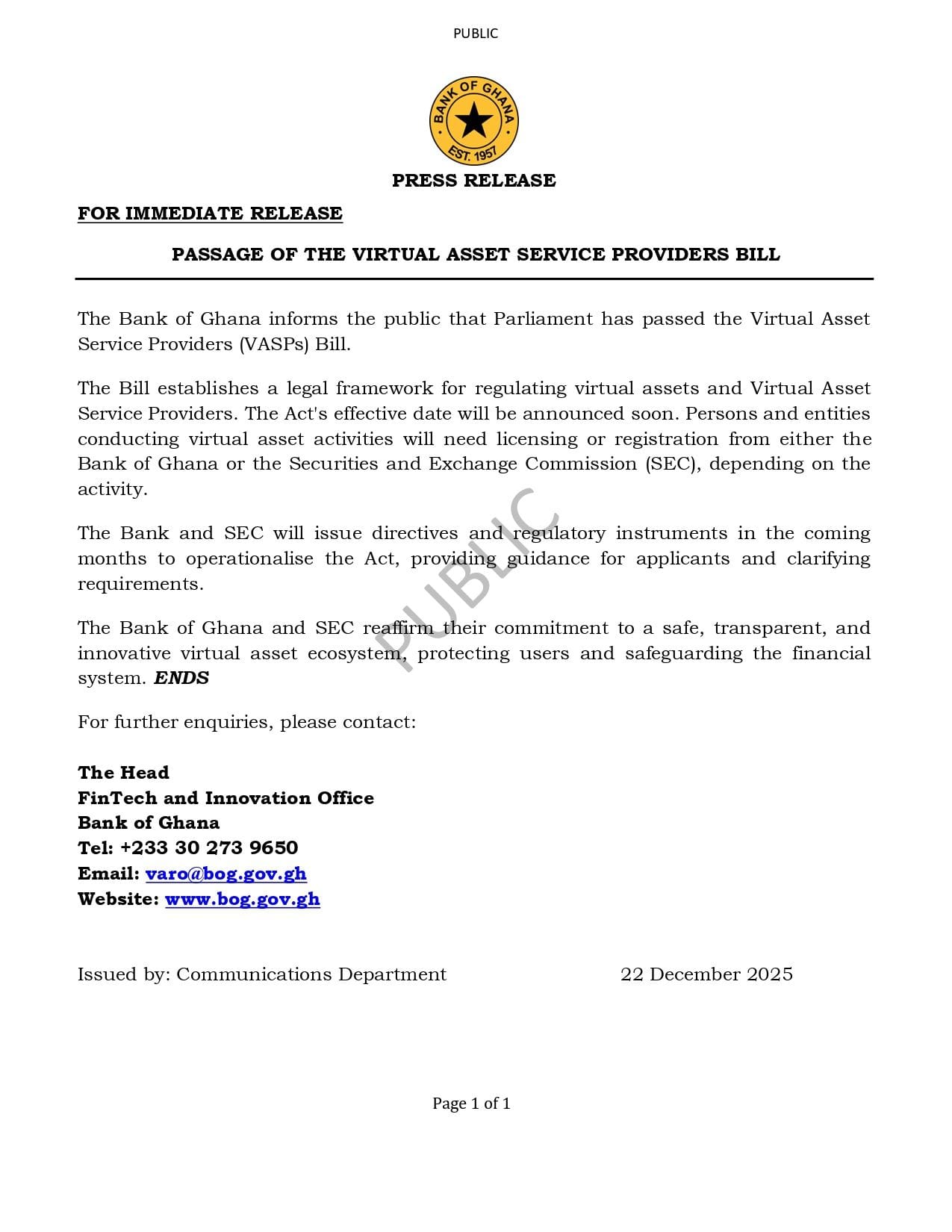 PUBLIC

BANK OF GHANA
EST. 1957

PRESS RELEASE

FOR IMMEDIATE RELEASE

PASSAGE OF THE VIRTUAL ASSET SERVICE PROVIDERS BILL

The Bank of Ghana informs the public that Parliament has passed the Virtual Asset Service Providers (VASPs) Bill.

The Bill establishes a legal framework for regulating virtual assets and Virtual Asset Service Providers. The Act's effective date will be announced soon. Persons and entities conducting virtual asset activities will need licensing or registration from either the Bank of Ghana or the Securities and Exchange Commission (SEC), depending on the activity.

The Bank and SEC will issue directives and regulatory instruments in the coming months to operationalise the Act, providing guidance for applicants and clarifying requirements.

PUBLIC

The Bank of Ghana and SEC reaffirm their commitment to a safe, transparent, and innovative virtual asset ecosystem, protecting users and safeguarding the financial system. ENDS

For further enquiries, please contact:

The Head
FinTech and Innovation Office
Bank of Ghana
Tel: +233 30 273 9650
Email: varo@bog.gov.gh
Website: www.bog.gov.gh

Issued by: Communications Department 22 December 2025

Page 1 of 1